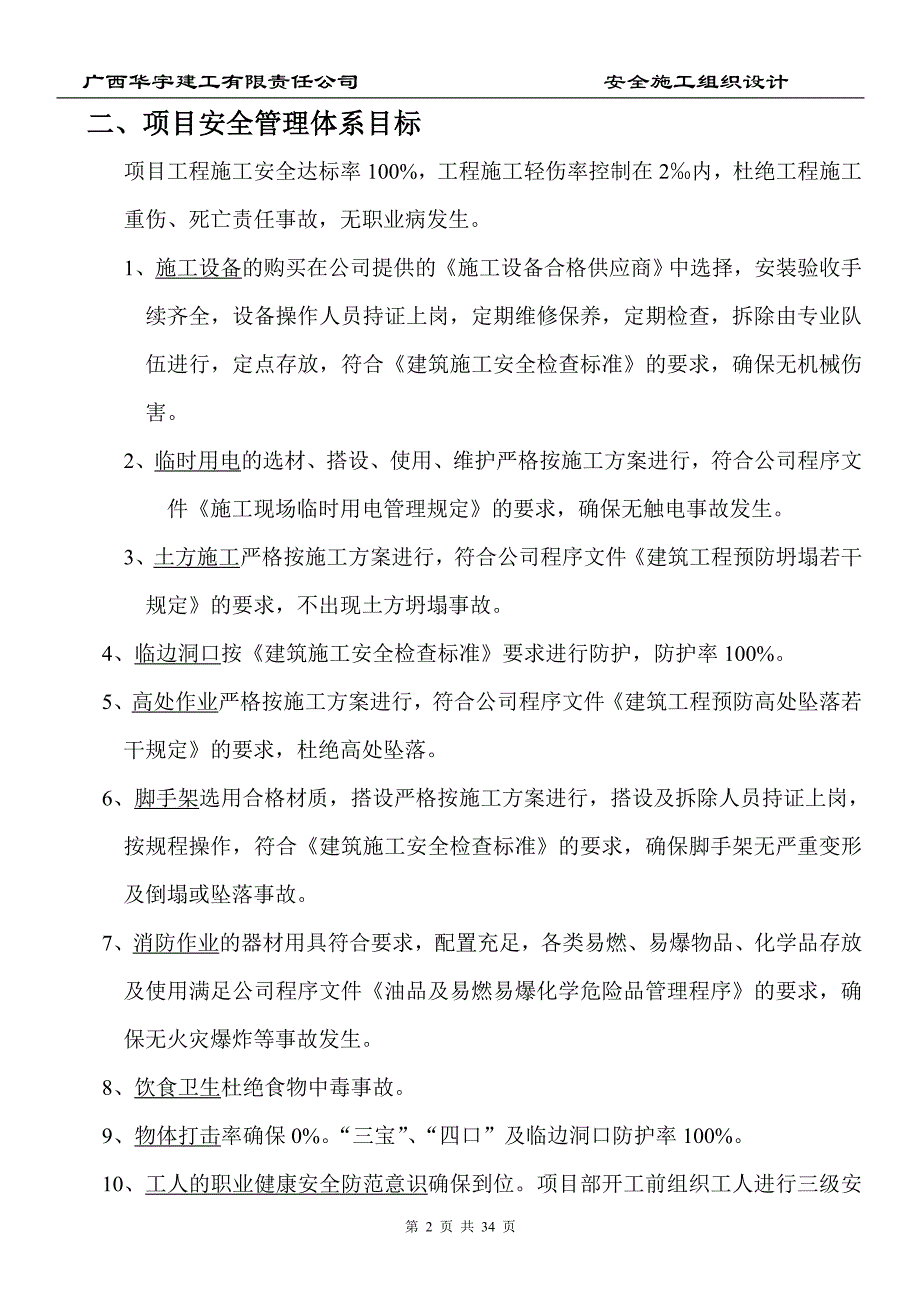 广西华宇建工有限责任公司　　安全施工组织设计

二、项目安全管理体系目标

项目工程施工安全达标率 100%，工程施工轻伤率控制在 2‰内，杜绝工程施工重伤、死亡责任事故，无职业病发生。

1、施工设备的购买在公司提供的《施工设备合格供应商》中选择，安装验收手续齐全，设备操作人员持证上岗，定期维修保养，定期检查，拆除由专业队伍进行，定点存放，符合《建筑施工安全检查标准》的要求，确保无机械伤害。

2、临时用电的选材、搭设、使用、维护严格按施工方案进行，符合公司程序文件《施工现场临时用电管理规定》的要求，确保无触电事故发生。

3、土方施工严格按施工方案进行，符合公司程序文件《建筑工程预防坍塌若干规定》的要求，不出现土方坍塌事故。

4、临边洞口按《建筑施工安全检查标准》要求进行防护，防护率 100%。

5、高处作业严格按施工方案进行，符合公司程序文件《建筑工程预防高处坠落若干规定》的要求，杜绝高处坠落。

6、脚手架选用合格材质，搭设严格按施工方案进行，搭设及拆除人员持证上岗，按规程操作，符合《建筑施工安全检查标准》的要求，确保脚手架无严重变形及倒塌或坠落事故。

7、消防作业的器材用具符合要求，配置充足，各类易燃、易爆物品、化学品存放及使用满足公司程序文件《油品及易燃易爆化学危险品管理程序》的要求，确保无火灾爆炸等事故发生。

8、饮食卫生杜绝食物中毒事故。

9、物体打击率确保 0%。“三宝”、“四口”及临边洞口防护率 100%。

10、工人的职业健康安全防范意识确保到位。项目部开工前组织工人进行三级安

第 2 页 共 34 页